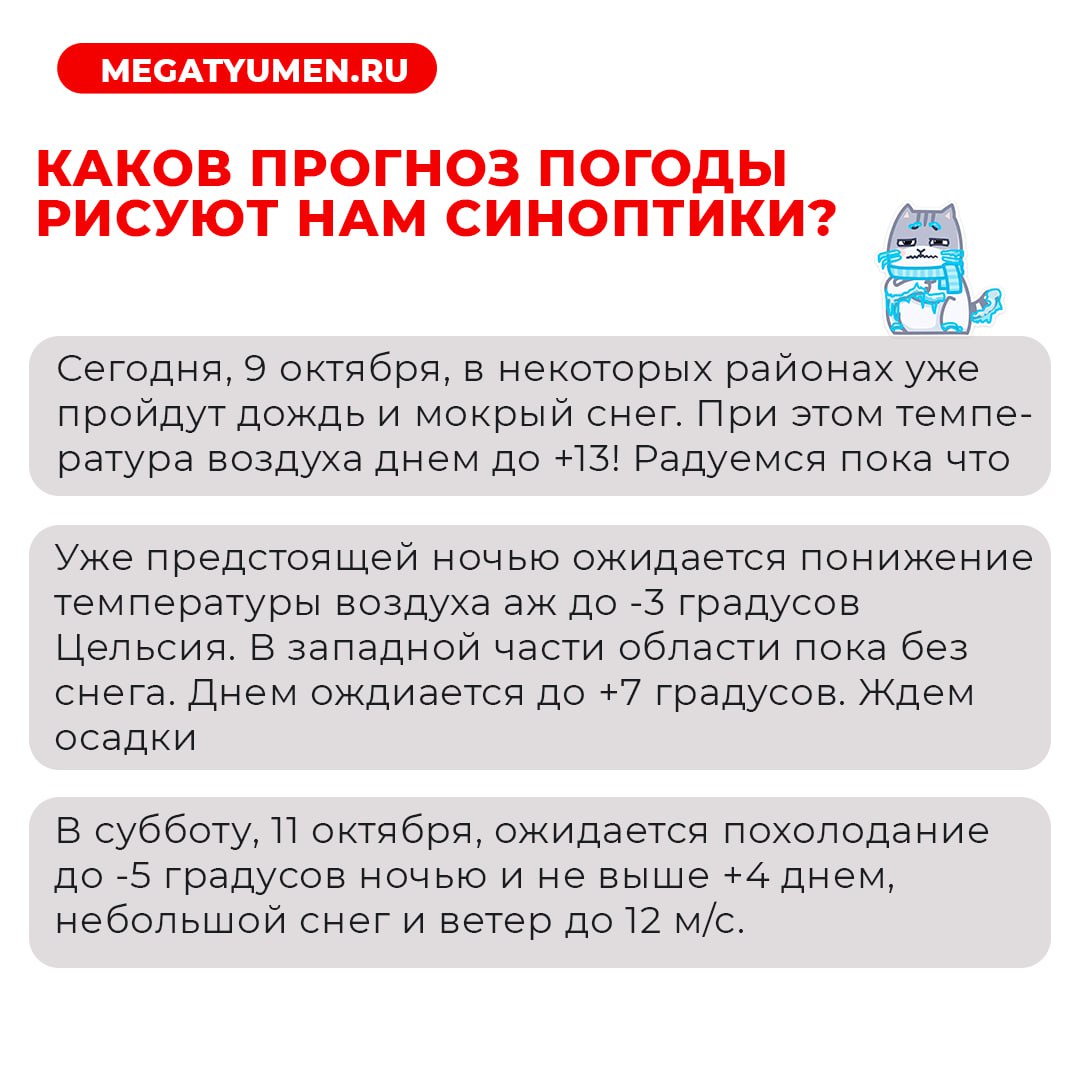 MEGATYUMEN.RU

КАКОВ ПРОГНОЗ ПОГОДЫ РИСУЮТ НАМ СИНОПТИКИ?

Сегодня, 9 октября, в некоторых районах уже пройдут дождь и мокрый снег. При этом температура воздуха днем до +13! Радуемся пока что

Уже предстоящей ночью ожидается понижение температуры воздуха аж до -3 градусов Цельсия. В западной части области пока без снега. Днем ождиается до +7 градусов. Ждем осадки

В субботу, 11 октября, ожидается похолодание до -5 градусов ночью и не выше +4 днем, небольшой снег и ветер до 12 м/с.